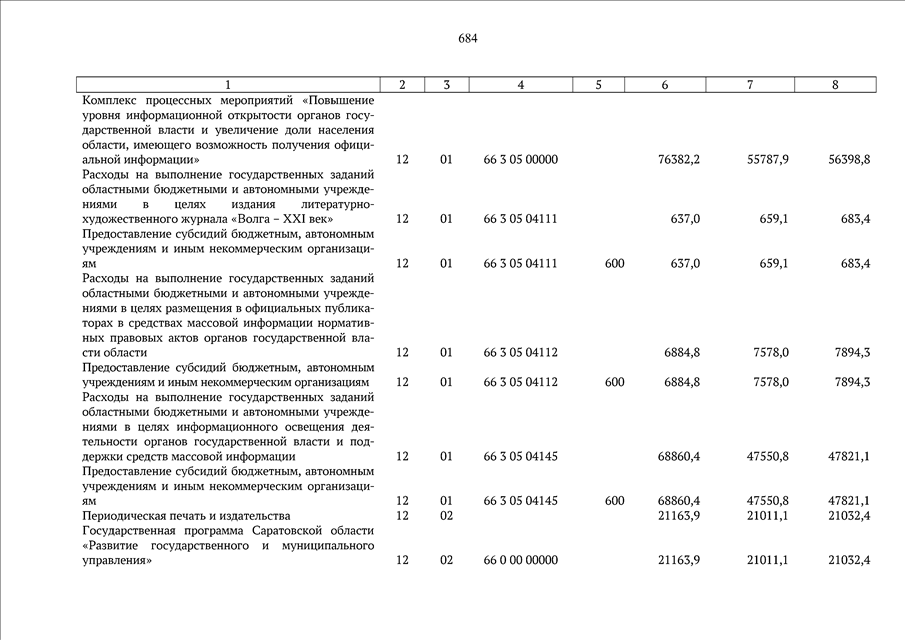 684

| 1 | 2 | 3 | 4 | 5 | 6 | 7 | 8 |
|---|---|---|---|---|---|---|---|
| Комплекс процессных мероприятий «Повышение уровня информационной открытости органов государственной власти и увеличение доли населения области, имеющего возможность получения официальной информации» | 12 | 01 | 66 3 05 00000 | | 76382,2 | 55787,9 | 56398,8 |
| Расходы на выполнение государственных заданий областными бюджетными и автономными учреждениями в целях издания литературно-художественного журнала «Волга – XXI век» | 12 | 01 | 66 3 05 04111 | | 637,0 | 659,1 | 683,4 |
| Предоставление субсидий бюджетным, автономным учреждениям и иным некоммерческим организациям | 12 | 01 | 66 3 05 04111 | 600 | 637,0 | 659,1 | 683,4 |
| Расходы на выполнение государственных заданий областными бюджетными и автономными учреждениями в целях размещения в официальных публикаторах в средствах массовой информации нормативных правовых актов органов государственной власти области | 12 | 01 | 66 3 05 04112 | | 6884,8 | 7578,0 | 7894,3 |
| Предоставление субсидий бюджетным, автономным учреждениям и иным некоммерческим организациям | 12 | 01 | 66 3 05 04112 | 600 | 6884,8 | 7578,0 | 7894,3 |
| Расходы на выполнение государственных заданий областными бюджетными и автономными учреждениями в целях информационного освещения деятельности органов государственной власти и поддержки средств массовой информации | 12 | 01 | 66 3 05 04145 | | 68860,4 | 47550,8 | 47821,1 |
| Предоставление субсидий бюджетным, автономным учреждениям и иным некоммерческим организациям | 12 | 01 | 66 3 05 04145 | 600 | 68860,4 | 47550,8 | 47821,1 |
| Периодическая печать и издательства | 12 | 02 | | | 21163,9 | 21011,1 | 21032,4 |
| Государственная программа Саратовской области «Развитие государственного и муниципального управления» | 12 | 02 | 66 0 00 00000 | | 21163,9 | 21011,1 | 21032,4 |